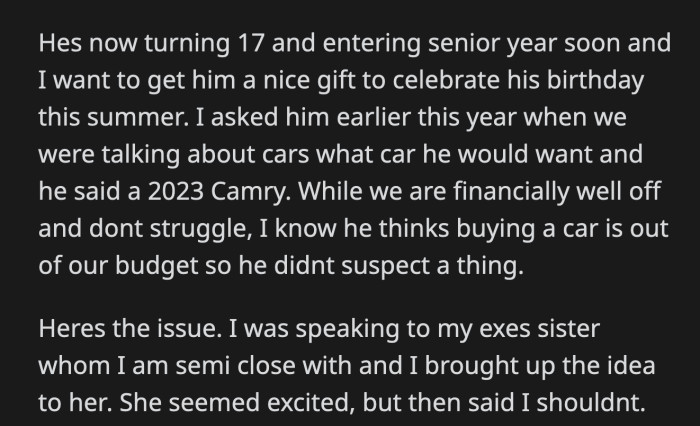 Hes now turning 17 and entering senior year soon and I want to get him a nice gift to celebrate his birthday this summer. I asked him earlier this year when we were talking about cars what car he would want and he said a 2023 Camry. While we are financially well off and dont struggle, I know he thinks buying a car is out of our budget so he didnt suspect a thing.

Heres the issue. I was speaking to my exes sister whom I am semi close with and I brought up the idea to her. She seemed excited, but then said I shouldnt.